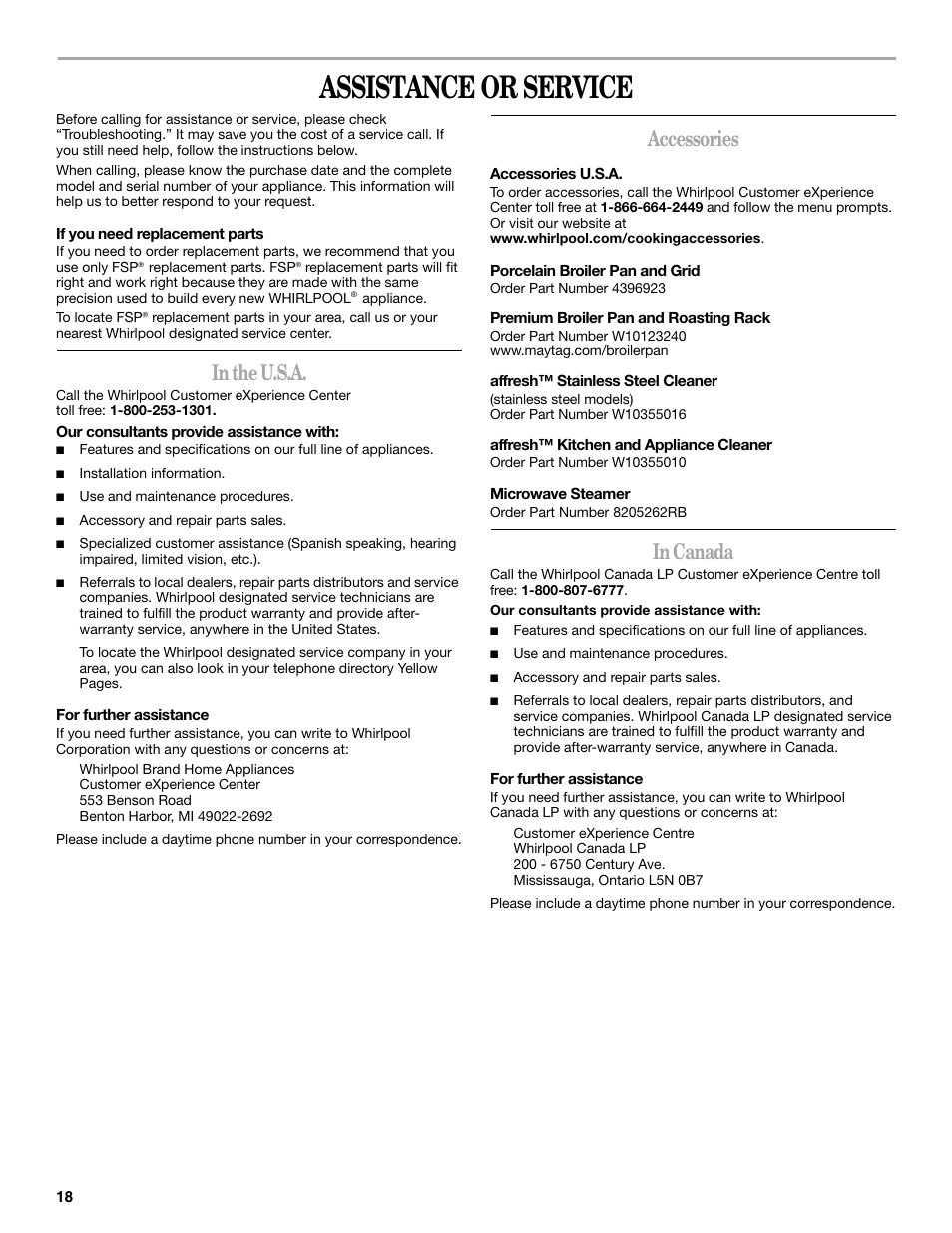 ASSISTANCE OR SERVICE

Before calling for assistance or service, please check "Troubleshooting." It may save you the cost of a service call. If you still need help, follow the instructions below.

When calling, please know the purchase date and the complete model and serial number of your appliance. This information will help us to better respond to your request.

If you need replacement parts

If you need to order replacement parts, we recommend that you use only FSP® replacement parts. FSP® replacement parts will fit right and work right because they are made with the same precision used to build every new WHIRLPOOL® appliance.

To locate FSP® replacement parts in your area, call us or your nearest Whirlpool designated service center.

In the U.S.A.

Call the Whirlpool Customer eXperience Center toll free: 1-800-253-1301.

Our consultants provide assistance with:

■ Features and specifications on our full line of appliances.

■ Installation information.

■ Use and maintenance procedures.

■ Accessory and repair parts sales.

■ Specialized customer assistance (Spanish speaking, hearing impaired, limited vision, etc.).

■ Referrals to local dealers, repair parts distributors and service companies. Whirlpool designated service technicians are trained to fulfill the product warranty and provide after-warranty service, anywhere in the United States.

To locate the Whirlpool designated service company in your area, you can also look in your telephone directory Yellow Pages.

For further assistance

If you need further assistance, you can write to Whirlpool Corporation with any questions or concerns at:

Whirlpool Brand Home Appliances
Customer eXperience Center
553 Benson Road
Benton Harbor, MI 49022-2692

Please include a daytime phone number in your correspondence.

Accessories

Accessories U.S.A.

To order accessories, call the Whirlpool Customer eXperience Center toll free at 1-866-664-2449 and follow the menu prompts. Or visit our website at www.whirlpool.com/cookingaccessories.

Porcelain Broiler Pan and Grid
Order Part Number 4396923

Premium Broiler Pan and Roasting Rack
Order Part Number W10123240
www.maytag.com/broilerpan

affresh™ Stainless Steel Cleaner
(stainless steel models)
Order Part Number W10355016

affresh™ Kitchen and Appliance Cleaner
Order Part Number W10355010

Microwave Steamer
Order Part Number 8205262RB

In Canada

Call the Whirlpool Canada LP Customer eXperience Centre toll free: 1-800-807-6777.

Our consultants provide assistance with:

■ Features and specifications on our full line of appliances.

■ Use and maintenance procedures.

■ Accessory and repair parts sales.

■ Referrals to local dealers, repair parts distributors, and service companies. Whirlpool Canada LP designated service technicians are trained to fulfill the product warranty and provide after-warranty service, anywhere in Canada.

For further assistance

If you need further assistance, you can write to Whirlpool Canada LP with any questions or concerns at:

Customer eXperience Centre
Whirlpool Canada LP
200 - 6750 Century Ave.
Mississauga, Ontario L5N 0B7

Please include a daytime phone number in your correspondence.

18